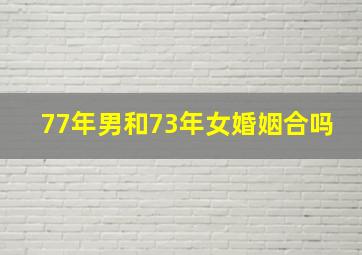 77年男和73年女婚姻合吗